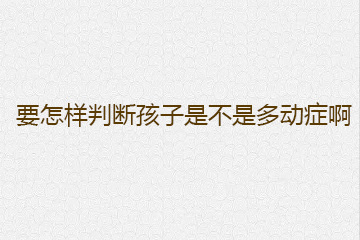 要怎样判断孩子是不是多动症啊